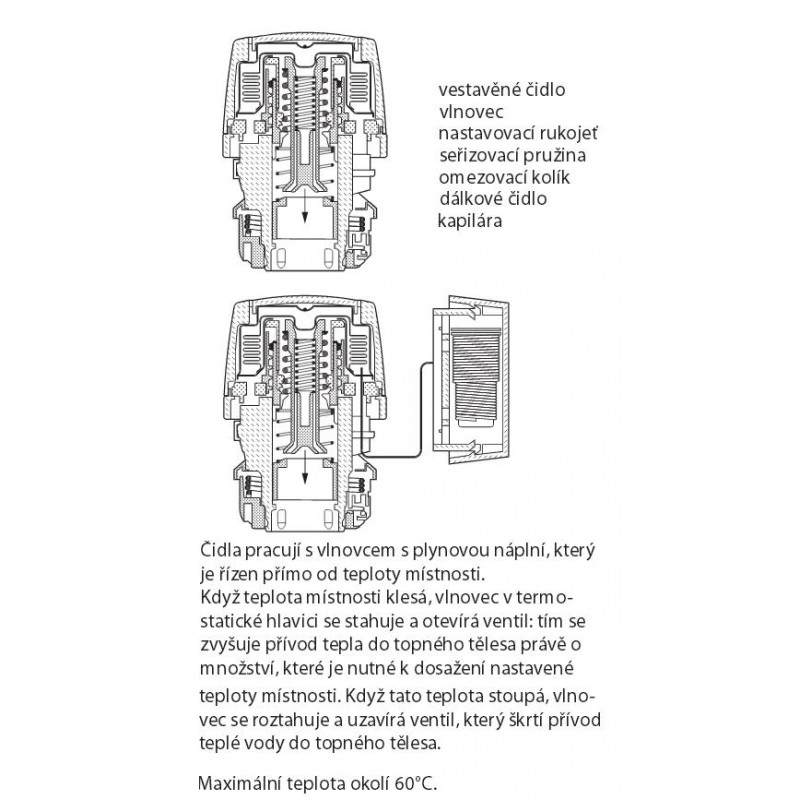 vestavěné čidlo
vlnovec
nastavovací rukojeť
seřizovací pružina
omezovací kolík
dálkové čidlo
kapilára

Čidla pracují s vlnovcem s plynovou náplní, který je řízen přímo od teploty místnosti.
Když teplota místnosti klesá, vlnovec v termostatické hlavici se stahuje a otevírá ventil: tím se zvyšuje přívod tepla do topného tělesa právě o množství, které je nutné k dosažení nastavené teploty místnosti. Když tato teplota stoupá, vlnovec se roztahuje a uzavírá ventil, který škrtí přívod teplé vody do topného tělesa.

Maximální teplota okolí 60°C.